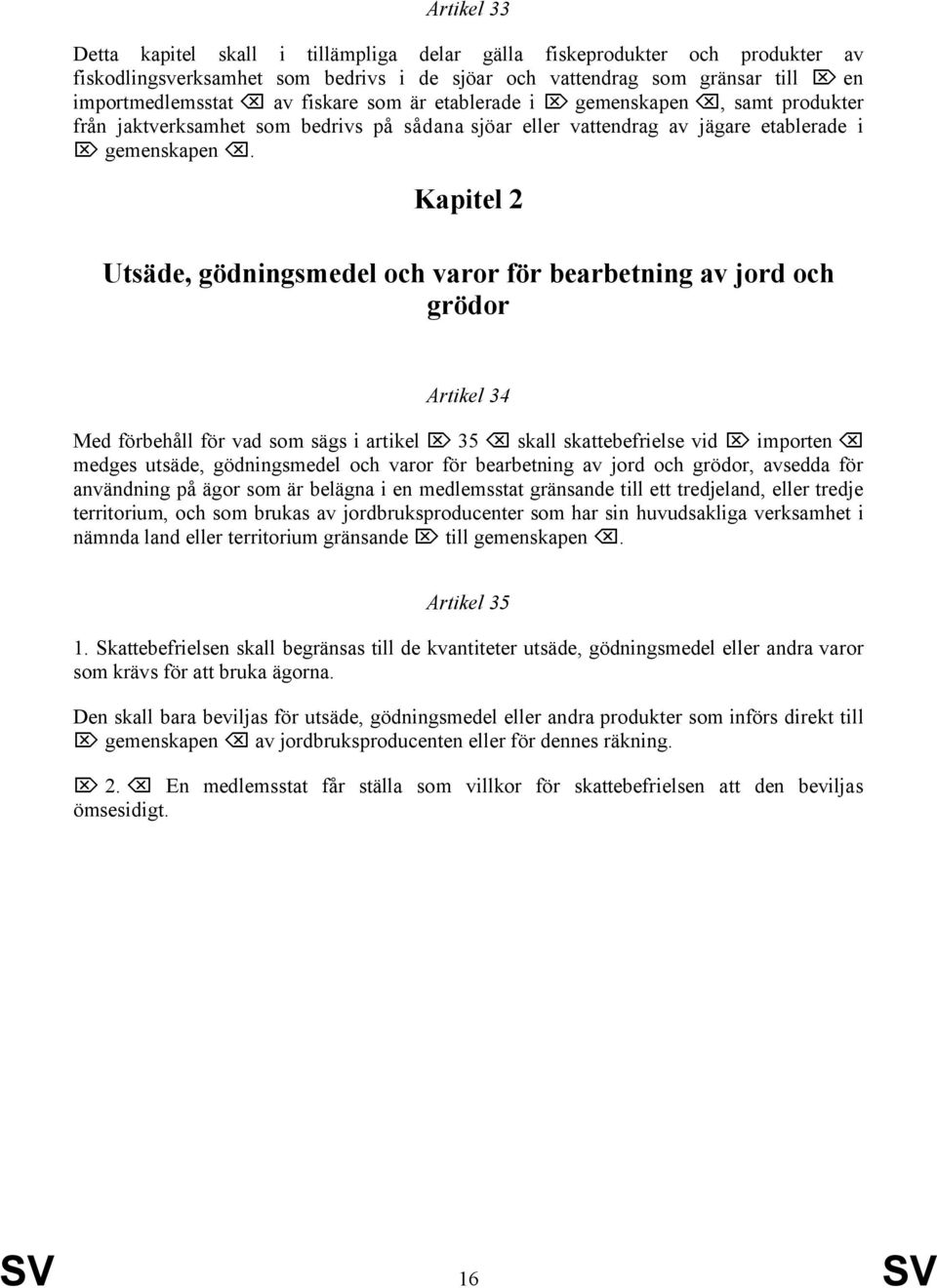 Artikel 33

Detta kapitel skall i tillämpliga delar gälla fiskeprodukter och produkter av fiskodlingsverksamhet som bedrivs i de sjöar och vattendrag som gränsar till ⌦ en importmedlemsstat ⌫ av fiskare som är etablerade i ⌦ gemenskapen ⌫, samt produkter från jaktverksamhet som bedrivs på sådana sjöar eller vattendrag av jägare etablerade i ⌦ gemenskapen ⌫.

Kapitel 2

Utsäde, gödningsmedel och varor för bearbetning av jord och grödor

Artikel 34

Med förbehåll för vad som sägs i artikel ⌦ 35 ⌫ skall skattebefrielse vid ⌦ importen ⌫ medges utsäde, gödningsmedel och varor för bearbetning av jord och grödor, avsedda för användning på ägor som är belägna i en medlemsstat gränsande till ett tredjeland, eller tredje territorium, och som brukas av jordbruksproducenter som har sin huvudsakliga verksamhet i nämnda land eller territorium gränsande ⌦ till gemenskapen ⌫.

Artikel 35

1. Skattebefrielsen skall begränsas till de kvantiteter utsäde, gödningsmedel eller andra varor som krävs för att bruka ägorna.

Den skall bara beviljas för utsäde, gödningsmedel eller andra produkter som införs direkt till ⌦ gemenskapen ⌫ av jordbruksproducenten eller för dennes räkning.

⌦ 2. ⌫ En medlemsstat får ställa som villkor för skattebefrielsen att den beviljas ömsesidigt.

SV 16 SV